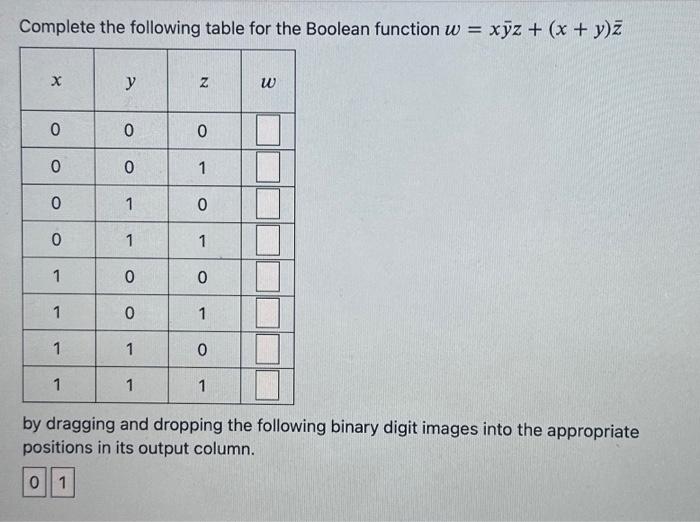 Complete the following table for the Boolean function $w = x\bar{y}z + (x + y)\bar{z}$

| $x$ | $y$ | $z$ | $w$ |
|---|---|---|---|
| 0 | 0 | 0 | |
| 0 | 0 | 1 | |
| 0 | 1 | 0 | |
| 0 | 1 | 1 | |
| 1 | 0 | 0 | |
| 1 | 0 | 1 | |
| 1 | 1 | 0 | |
| 1 | 1 | 1 | |

by dragging and dropping the following binary digit images into the appropriate positions in its output column.

0 1